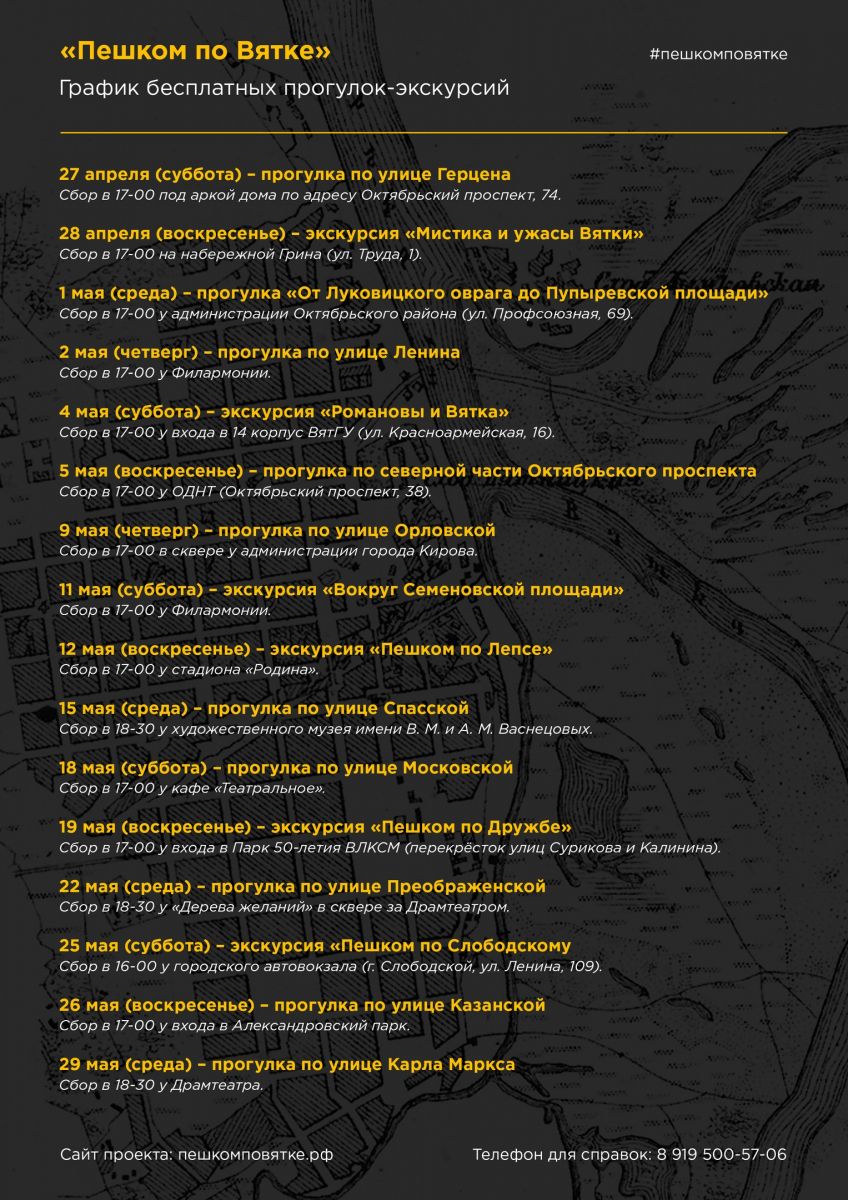 «Пешком по Вятке»

#пешкомповятке

График бесплатных прогулок-экскурсий

27 апреля (суббота) – прогулка по улице Герцена
Сбор в 17-00 под аркой дома по адресу Октябрьский проспект, 74.

28 апреля (воскресенье) – экскурсия «Мистика и ужасы Вятки»
Сбор в 17-00 на набережной Грина (ул. Труда, 1).

1 мая (среда) – прогулка «От Луковицкого оврага до Пупыревской площади»
Сбор в 17-00 у администрации Октябрьского района (ул. Профсоюзная, 69).

2 мая (четверг) – прогулка по улице Ленина
Сбор в 17-00 у Филармонии.

4 мая (суббота) – экскурсия «Романовы и Вятка»
Сбор в 17-00 у входа в 14 корпус ВятГУ (ул. Красноармейская, 16).

5 мая (воскресенье) – прогулка по северной части Октябрьского проспекта
Сбор в 17-00 у ОДНТ (Октябрьский проспект, 38).

9 мая (четверг) – прогулка по улице Орловской
Сбор в 17-00 в сквере у администрации города Кирова.

11 мая (суббота) – экскурсия «Вокруг Семеновской площади»
Сбор в 17-00 у Филармонии.

12 мая (воскресенье) – экскурсия «Пешком по Лепсе»
Сбор в 17-00 у стадиона «Родина».

15 мая (среда) – прогулка по улице Спасской
Сбор в 18-30 у художественного музея имени В. М. и А. М. Васнецовых.

18 мая (суббота) – прогулка по улице Московской
Сбор в 17-00 у кафе «Театральное».

19 мая (воскресенье) – экскурсия «Пешком по Дружбе»
Сбор в 17-00 у входа в Парк 50-летия ВЛКСМ (перекрёсток улиц Сурикова и Калинина).

22 мая (среда) – прогулка по улице Преображенской
Сбор в 18-30 у «Дерева желаний» в сквере за Драмтеатром.

25 мая (суббота) – экскурсия «Пешком по Слободскому
Сбор в 16-00 у городского автовокзала (г. Слободской, ул. Ленина, 109).

26 мая (воскресенье) – прогулка по улице Казанской
Сбор в 17-00 у входа в Александровский парк.

29 мая (среда) – прогулка по улице Карла Маркса
Сбор в 18-30 у Драмтеатра.

Сайт проекта: пешкомповятке.рф

Телефон для справок: 8 919 500-57-06